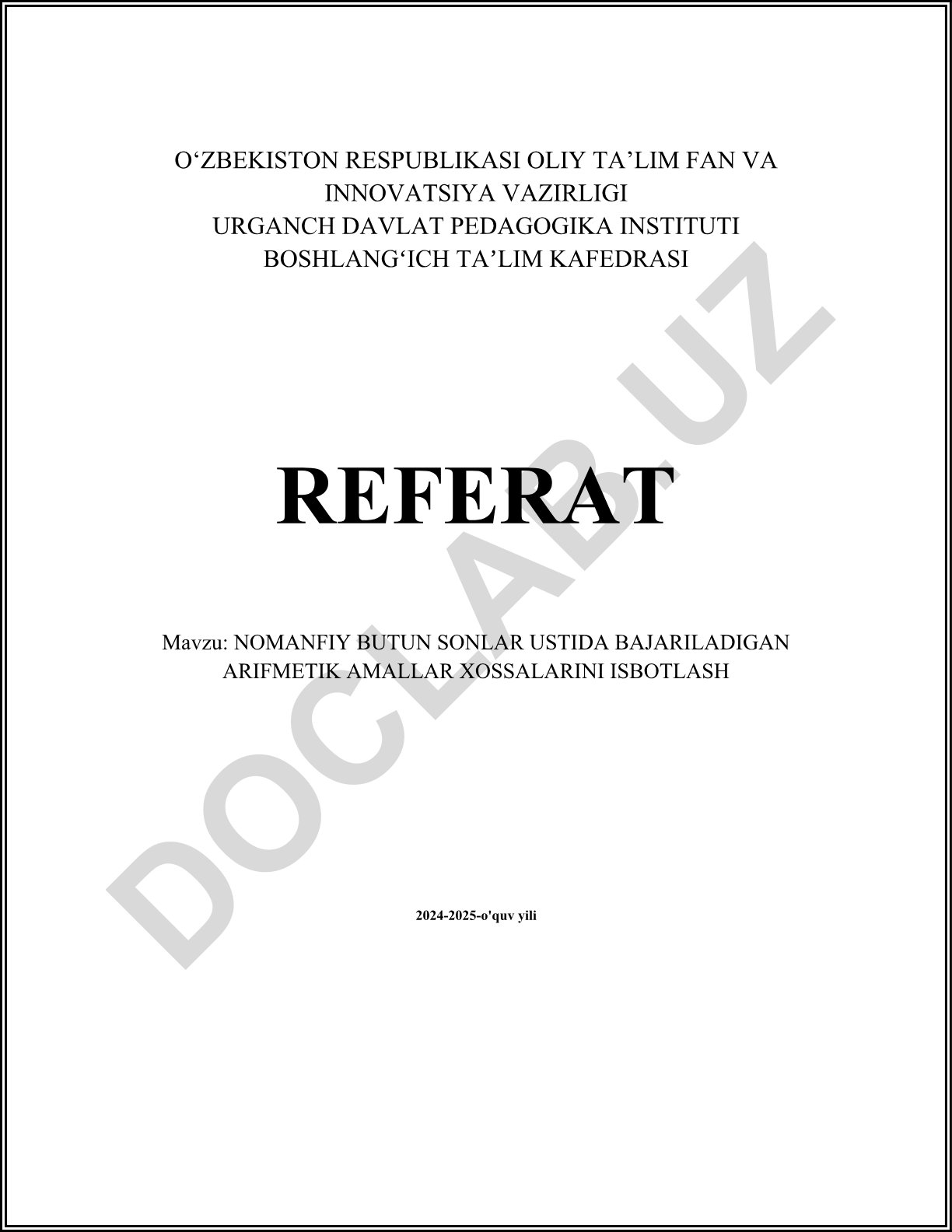 O'ZBEKISTON RESPUBLIKASI OLIY TA'LIM FAN VA INNOVATSIYA VAZIRLIGI
URGANCH DAVLAT PEDAGOGIKA INSTITUTI
BOSHLANG'ICH TA'LIM KAFEDRASI

REFERAT

Mavzu: NOMANFIY BUTUN SONLAR USTIDA BAJARILADIGAN ARIFMETIK AMALLAR XOSSALARINI ISBOTLASH

2024-2025-o'quv yili

DOCLAB.UZ